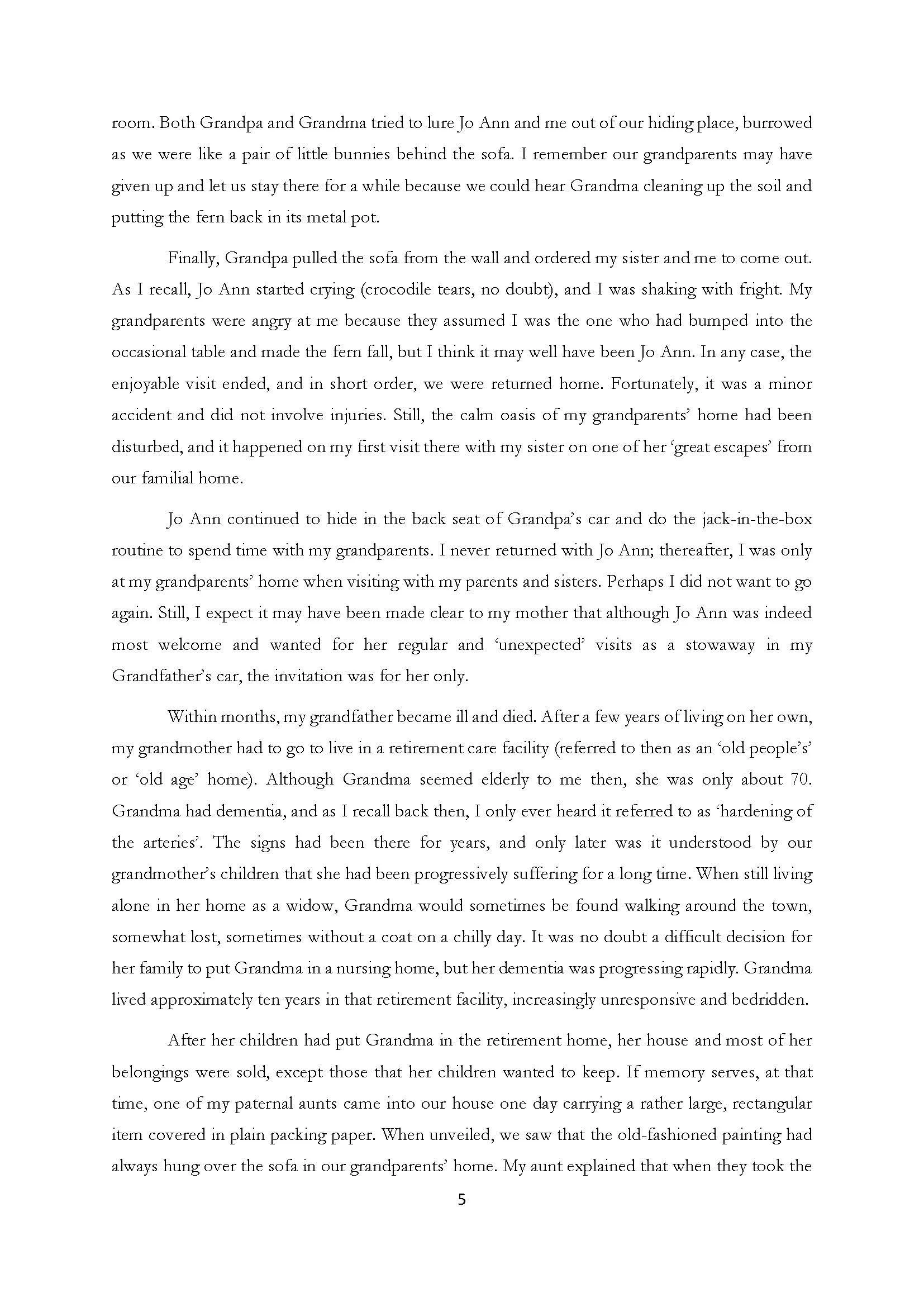 room. Both Grandpa and Grandma tried to lure Jo Ann and me out of our hiding place, burrowed as we were like a pair of little bunnies behind the sofa. I remember our grandparents may have given up and let us stay there for a while because we could hear Grandma cleaning up the soil and putting the fern back in its metal pot.

Finally, Grandpa pulled the sofa from the wall and ordered my sister and me to come out. As I recall, Jo Ann started crying (crocodile tears, no doubt), and I was shaking with fright. My grandparents were angry at me because they assumed I was the one who had bumped into the occasional table and made the fern fall, but I think it may well have been Jo Ann. In any case, the enjoyable visit ended, and in short order, we were returned home. Fortunately, it was a minor accident and did not involve injuries. Still, the calm oasis of my grandparents' home had been disturbed, and it happened on my first visit there with my sister on one of her 'great escapes' from our familial home.

Jo Ann continued to hide in the back seat of Grandpa's car and do the jack-in-the-box routine to spend time with my grandparents. I never returned with Jo Ann; thereafter, I was only at my grandparents' home when visiting with my parents and sisters. Perhaps I did not want to go again. Still, I expect it may have been made clear to my mother that although Jo Ann was indeed most welcome and wanted for her regular and 'unexpected' visits as a stowaway in my Grandfather's car, the invitation was for her only.

Within months, my grandfather became ill and died. After a few years of living on her own, my grandmother had to go to live in a retirement care facility (referred to then as an 'old people's' or 'old age' home). Although Grandma seemed elderly to me then, she was only about 70. Grandma had dementia, and as I recall back then, I only ever heard it referred to as 'hardening of the arteries'. The signs had been there for years, and only later was it understood by our grandmother's children that she had been progressively suffering for a long time. When still living alone in her home as a widow, Grandma would sometimes be found walking around the town, somewhat lost, sometimes without a coat on a chilly day. It was no doubt a difficult decision for her family to put Grandma in a nursing home, but her dementia was progressing rapidly. Grandma lived approximately ten years in that retirement facility, increasingly unresponsive and bedridden.

After her children had put Grandma in the retirement home, her house and most of her belongings were sold, except those that her children wanted to keep. If memory serves, at that time, one of my paternal aunts came into our house one day carrying a rather large, rectangular item covered in plain packing paper. When unveiled, we saw that the old-fashioned painting had always hung over the sofa in our grandparents' home. My aunt explained that when they took the

5